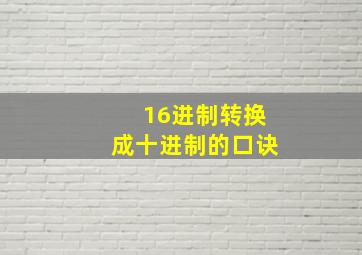 16进制转换
成十进制的口诀